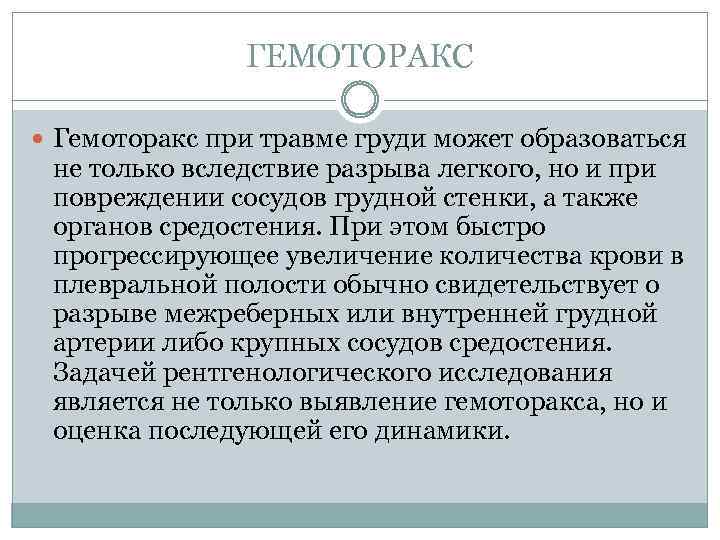 ГЕМОТОРАКС

Гемоторакс при травме груди может образоваться не только вследствие разрыва легкого, но и при повреждении сосудов грудной стенки, а также органов средостения. При этом быстро прогрессирующее увеличение количества крови в плевральной полости обычно свидетельствует о разрыве межреберных или внутренней грудной артерии либо крупных сосудов средостения. Задачей рентгенологического исследования является не только выявление гемоторакса, но и оценка последующей его динамики.